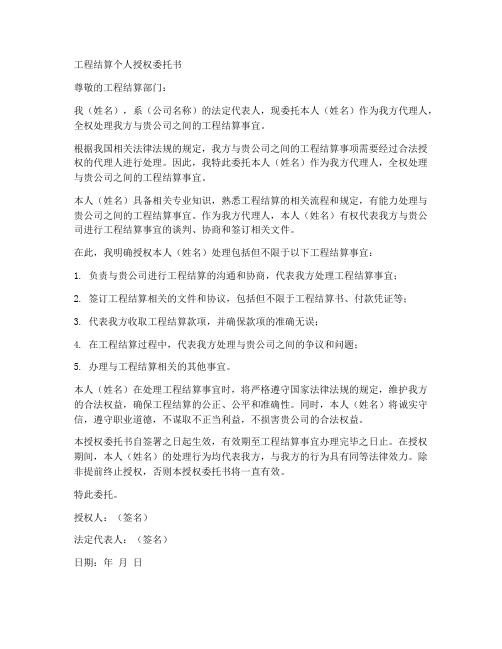 工程结算个人授权委托书

尊敬的工程结算部门：

我（姓名），系（公司名称）的法定代表人，现委托本人（姓名）作为我方代理人，全权处理我方与贵公司之间的工程结算事宜。

根据我国相关法律法规的规定，我方与贵公司之间的工程结算事项需要经过合法授权的代理人进行处理。因此，我特此委托本人（姓名）作为我方代理人，全权处理与贵公司之间的工程结算事宜。

本人（姓名）具备相关专业知识，熟悉工程结算的相关流程和规定，有能力处理与贵公司之间的工程结算事宜。作为我方代理人，本人（姓名）有权代表我方与贵公司进行工程结算事宜的谈判、协商和签订相关文件。

在此，我明确授权本人（姓名）处理包括但不限于以下工程结算事宜：

1. 负责与贵公司进行工程结算的沟通和协商，代表我方处理工程结算事宜；

2. 签订工程结算相关的文件和协议，包括但不限于工程结算书、付款凭证等；

3. 代表我方收取工程结算款项，并确保款项的准确无误；

4. 在工程结算过程中，代表我方处理与贵公司之间的争议和问题；

5. 办理与工程结算相关的其他事宜。

本人（姓名）在处理工程结算事宜时，将严格遵守国家法律法规的规定，维护我方的合法权益，确保工程结算的公正、公平和准确性。同时，本人（姓名）将诚实守信，遵守职业道德，不谋取不正当利益，不损害贵公司的合法权益。

本授权委托书自签署之日起生效，有效期至工程结算事宜办理完毕之日止。在授权期间，本人（姓名）的处理行为均代表我方，与我方的行为具有同等法律效力。除非提前终止授权，否则本授权委托书将一直有效。

特此委托。

授权人：（签名）

法定代表人：（签名）

日期：年 月 日